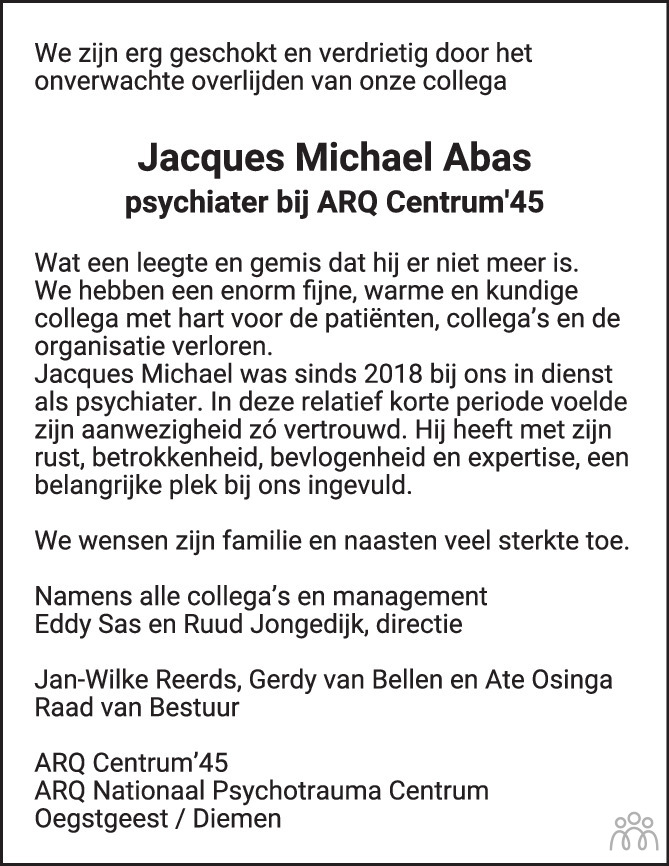 We zijn erg geschokt en verdrietig door het onverwachte overlijden van onze collega

Jacques Michael Abas
psychiater bij ARQ Centrum'45

Wat een leegte en gemis dat hij er niet meer is. We hebben een enorm fijne, warme en kundige collega met hart voor de patiënten, collega's en de organisatie verloren.
Jacques Michael was sinds 2018 bij ons in dienst als psychiater. In deze relatief korte periode voelde zijn aanwezigheid zó vertrouwd. Hij heeft met zijn rust, betrokkenheid, bevlogenheid en expertise, een belangrijke plek bij ons ingevuld.

We wensen zijn familie en naasten veel sterkte toe.

Namens alle collega's en management
Eddy Sas en Ruud Jongedijk, directie

Jan-Wilke Reerds, Gerdy van Bellen en Ate Osinga
Raad van Bestuur

ARQ Centrum'45
ARQ Nationaal Psychotrauma Centrum
Oegstgeest / Diemen